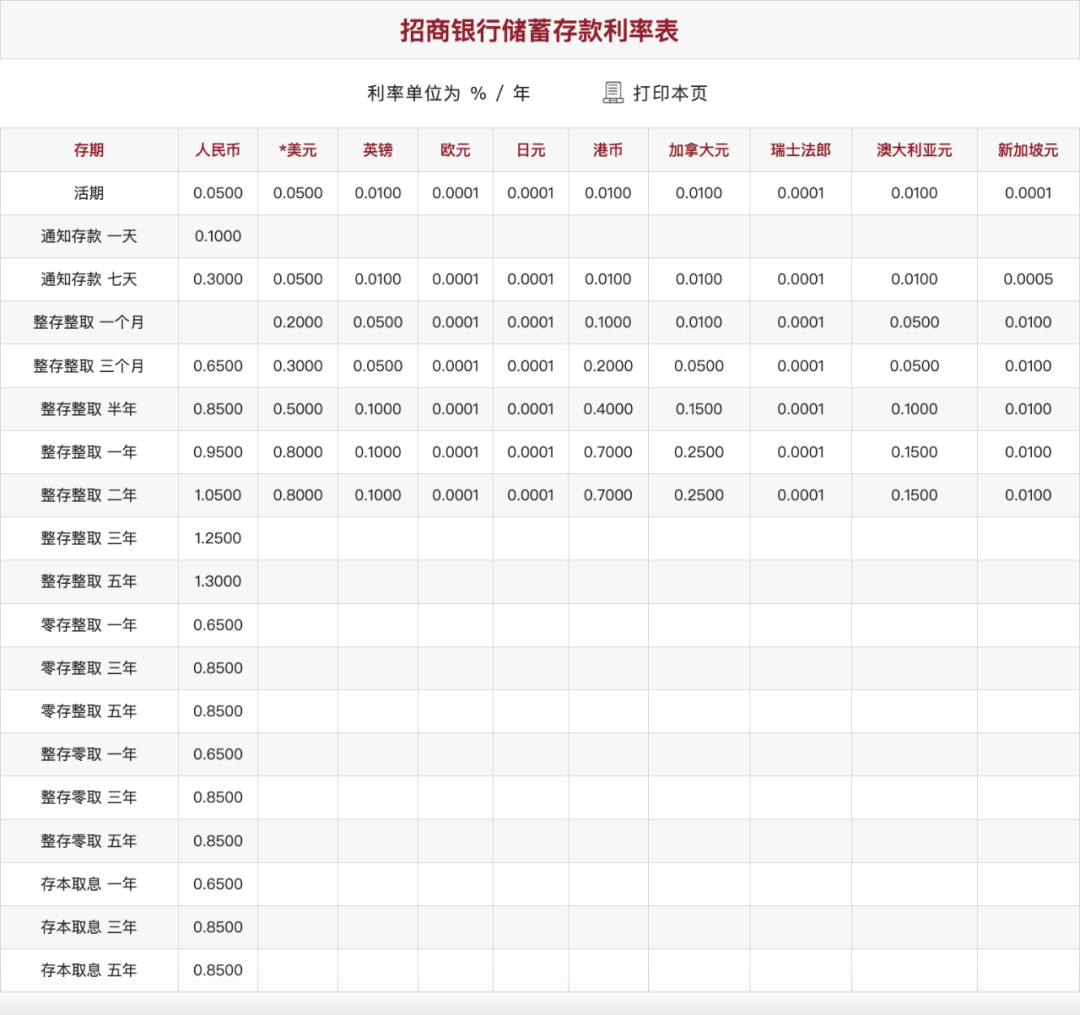 招商银行储蓄存款利率表

利率单位为 % / 年　　打印本页

| 存期 | 人民币 | *美元 | 英镑 | 欧元 | 日元 | 港币 | 加拿大元 | 瑞士法郎 | 澳大利亚元 | 新加坡元 |
|---|---|---|---|---|---|---|---|---|---|---|
| 活期 | 0.0500 | 0.0500 | 0.0100 | 0.0001 | 0.0001 | 0.0100 | 0.0100 | 0.0001 | 0.0100 | 0.0001 |
| 通知存款 一天 | 0.1000 | | | | | | | | | |
| 通知存款 七天 | 0.3000 | 0.0500 | 0.0100 | 0.0001 | 0.0001 | 0.0100 | 0.0100 | 0.0001 | 0.0100 | 0.0005 |
| 整存整取 一个月 | | 0.2000 | 0.0500 | 0.0001 | 0.0001 | 0.1000 | 0.0100 | 0.0001 | 0.0500 | 0.0100 |
| 整存整取 三个月 | 0.6500 | 0.3000 | 0.0500 | 0.0001 | 0.0001 | 0.2000 | 0.0500 | 0.0001 | 0.0500 | 0.0100 |
| 整存整取 半年 | 0.8500 | 0.5000 | 0.1000 | 0.0001 | 0.0001 | 0.4000 | 0.1500 | 0.0001 | 0.1000 | 0.0100 |
| 整存整取 一年 | 0.9500 | 0.8000 | 0.1000 | 0.0001 | 0.0001 | 0.7000 | 0.2500 | 0.0001 | 0.1500 | 0.0100 |
| 整存整取 二年 | 1.0500 | 0.8000 | 0.1000 | 0.0001 | 0.0001 | 0.7000 | 0.2500 | 0.0001 | 0.1500 | 0.0100 |
| 整存整取 三年 | 1.2500 | | | | | | | | | |
| 整存整取 五年 | 1.3000 | | | | | | | | | |
| 零存整取 一年 | 0.6500 | | | | | | | | | |
| 零存整取 三年 | 0.8500 | | | | | | | | | |
| 零存整取 五年 | 0.8500 | | | | | | | | | |
| 整存零取 一年 | 0.6500 | | | | | | | | | |
| 整存零取 三年 | 0.8500 | | | | | | | | | |
| 整存零取 五年 | 0.8500 | | | | | | | | | |
| 存本取息 一年 | 0.6500 | | | | | | | | | |
| 存本取息 三年 | 0.8500 | | | | | | | | | |
| 存本取息 五年 | 0.8500 | | | | | | | | | |